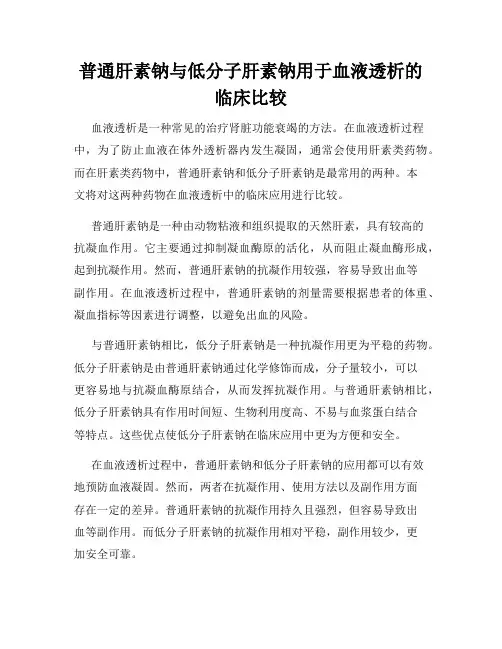 普通肝素钠与低分子肝素钠用于血液透析的临床比较

血液透析是一种常见的治疗肾脏功能衰竭的方法。在血液透析过程中，为了防止血液在体外透析器内发生凝固，通常会使用肝素类药物。而在肝素类药物中，普通肝素钠和低分子肝素钠是最常用的两种。本文将对这两种药物在血液透析中的临床应用进行比较。

普通肝素钠是一种由动物粘液和组织提取的天然肝素，具有较高的抗凝血作用。它主要通过抑制凝血酶原的活化，从而阻止凝血酶形成，起到抗凝作用。然而，普通肝素钠的抗凝作用较强，容易导致出血等副作用。在血液透析过程中，普通肝素钠的剂量需要根据患者的体重、凝血指标等因素进行调整，以避免出血的风险。

与普通肝素钠相比，低分子肝素钠是一种抗凝作用更为平稳的药物。低分子肝素钠是由普通肝素钠通过化学修饰而成，分子量较小，可以更容易地与抗凝血酶原结合，从而发挥抗凝作用。与普通肝素钠相比，低分子肝素钠具有作用时间短、生物利用度高、不易与血浆蛋白结合等特点。这些优点使低分子肝素钠在临床应用中更为方便和安全。

在血液透析过程中，普通肝素钠和低分子肝素钠的应用都可以有效地预防血液凝固。然而，两者在抗凝作用、使用方法以及副作用方面存在一定的差异。普通肝素钠的抗凝作用持久且强烈，但容易导致出血等副作用。而低分子肝素钠的抗凝作用相对平稳，副作用较少，更加安全可靠。